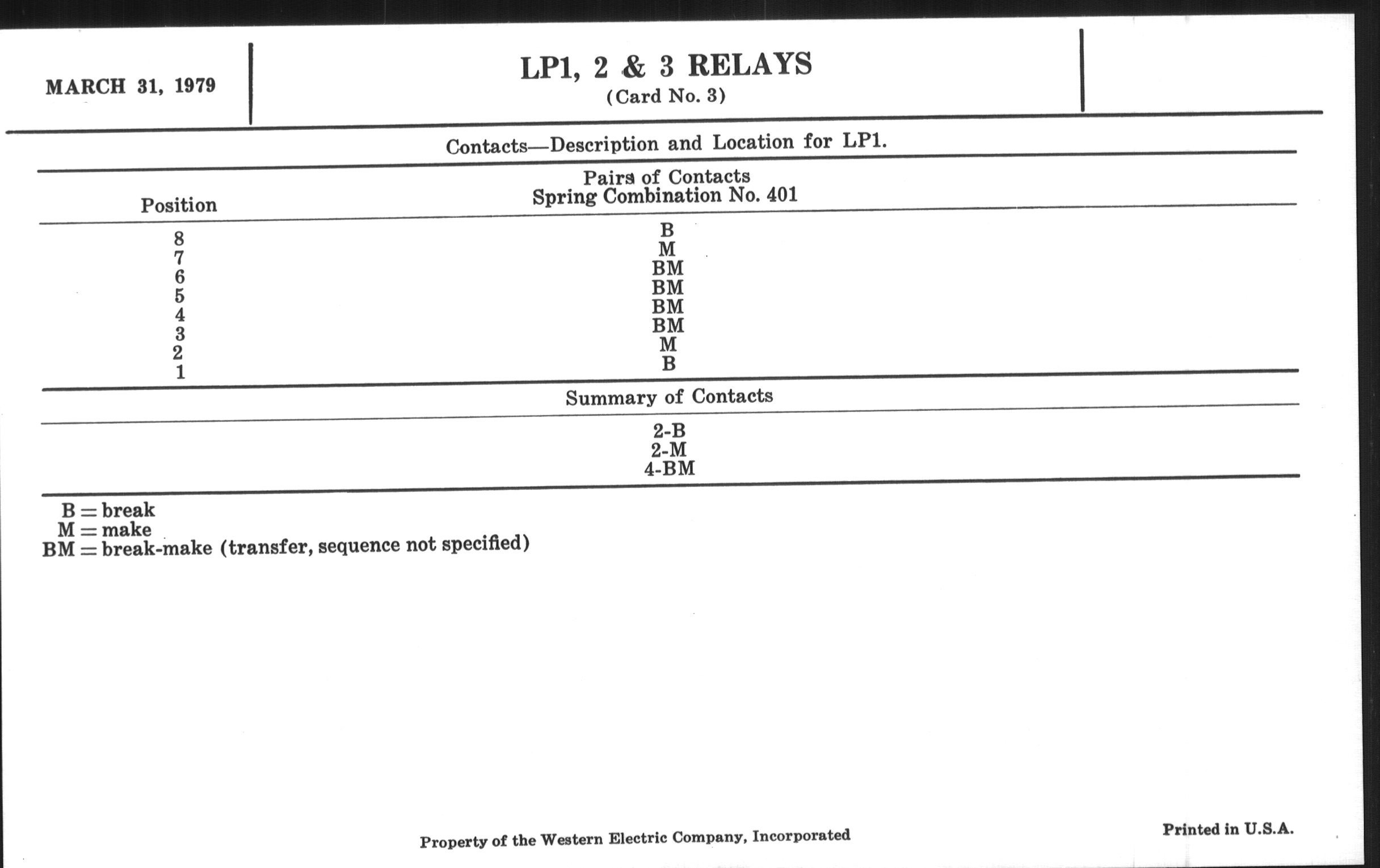 MARCH 31, 1979

LP1, 2 & 3 RELAYS
(Card No. 3)

Contacts—Description and Location for LP1.

| Position | Pairs of Contacts Spring Combination No. 401 |
|---|---|
| 8 | B |
| 7 | M |
| 6 | BM |
| 5 | BM |
| 4 | BM |
| 3 | BM |
| 2 | M |
| 1 | B |

Summary of Contacts

2-B
2-M
4-BM

B = break
M = make
BM = break-make (transfer, sequence not specified)

Property of the Western Electric Company, Incorporated

Printed in U.S.A.